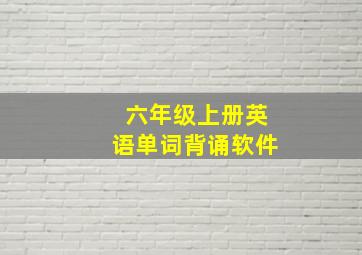 六年级上册英语单词背诵软件